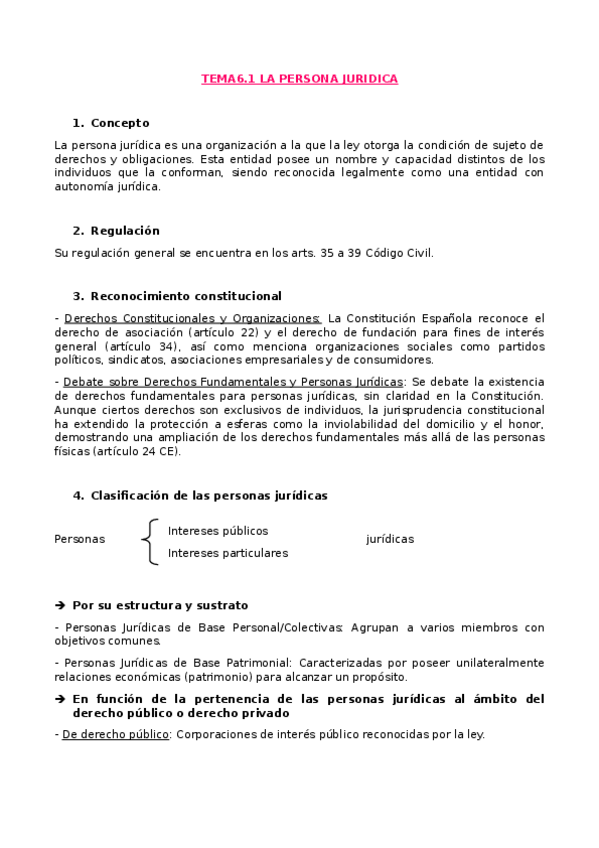 TEMA6.1 LA PERSONA JURIDICA

1. Concepto

La persona jurídica es una organización a la que la ley otorga la condición de sujeto de derechos y obligaciones. Esta entidad posee un nombre y capacidad distintos de los individuos que la conforman, siendo reconocida legalmente como una entidad con autonomía jurídica.

2. Regulación

Su regulación general se encuentra en los arts. 35 a 39 Código Civil.

3. Reconocimiento constitucional

- Derechos Constitucionales y Organizaciones: La Constitución Española reconoce el derecho de asociación (artículo 22) y el derecho de fundación para fines de interés general (artículo 34), así como menciona organizaciones sociales como partidos políticos, sindicatos, asociaciones empresariales y de consumidores.

- Debate sobre Derechos Fundamentales y Personas Jurídicas: Se debate la existencia de derechos fundamentales para personas jurídicas, sin claridad en la Constitución. Aunque ciertos derechos son exclusivos de individuos, la jurisprudencia constitucional ha extendido la protección a esferas como la inviolabilidad del domicilio y el honor, demostrando una ampliación de los derechos fundamentales más allá de las personas físicas (artículo 24 CE).

4. Clasificación de las personas jurídicas

Personas
Intereses públicos
Intereses particulares
jurídicas

➔ Por su estructura y sustrato

- Personas Jurídicas de Base Personal/Colectivas: Agrupan a varios miembros con objetivos comunes.

- Personas Jurídicas de Base Patrimonial: Caracterizadas por poseer unilateralmente relaciones económicas (patrimonio) para alcanzar un propósito.

➔ En función de la pertenencia de las personas jurídicas al ámbito del derecho público o derecho privado

- De derecho público: Corporaciones de interés público reconocidas por la ley.